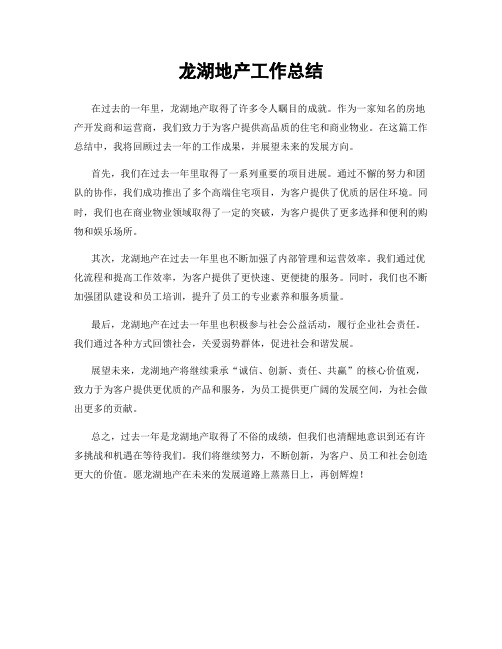 龙湖地产工作总结

在过去的一年里，龙湖地产取得了许多令人瞩目的成就。作为一家知名的房地产开发商和运营商，我们致力于为客户提供高品质的住宅和商业物业。在这篇工作总结中，我将回顾过去一年的工作成果，并展望未来的发展方向。

首先，我们在过去一年里取得了一系列重要的项目进展。通过不懈的努力和团队的协作，我们成功推出了多个高端住宅项目，为客户提供了优质的居住环境。同时，我们也在商业物业领域取得了一定的突破，为客户提供了更多选择和便利的购物和娱乐场所。

其次，龙湖地产在过去一年里也不断加强了内部管理和运营效率。我们通过优化流程和提高工作效率，为客户提供了更快速、更便捷的服务。同时，我们也不断加强团队建设和员工培训，提升了员工的专业素养和服务质量。

最后，龙湖地产在过去一年里也积极参与社会公益活动，履行企业社会责任。我们通过各种方式回馈社会，关爱弱势群体，促进社会和谐发展。

展望未来，龙湖地产将继续秉承“诚信、创新、责任、共赢”的核心价值观，致力于为客户提供更优质的产品和服务，为员工提供更广阔的发展空间，为社会做出更多的贡献。

总之，过去一年是龙湖地产取得了不俗的成绩，但我们也清醒地意识到还有许多挑战和机遇在等待我们。我们将继续努力，不断创新，为客户、员工和社会创造更大的价值。愿龙湖地产在未来的发展道路上蒸蒸日上，再创辉煌！